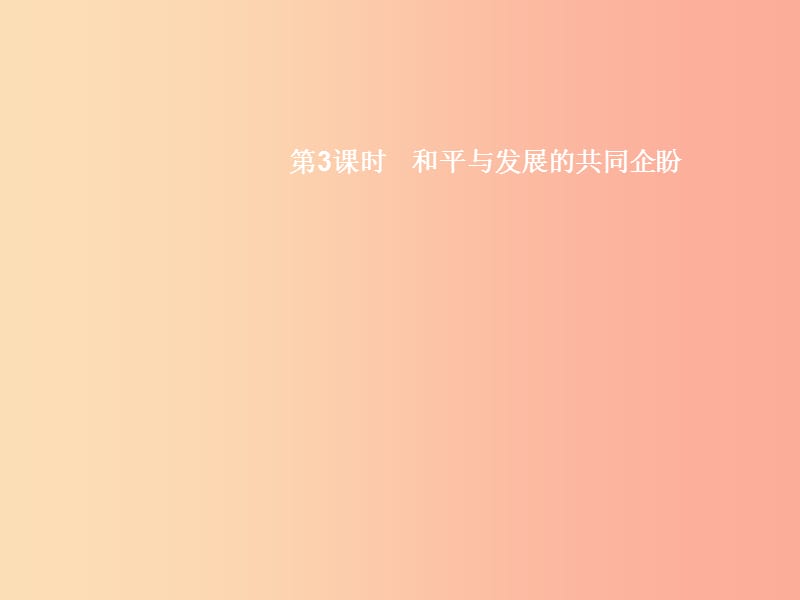 第3课时　和平与发展的共同企盼